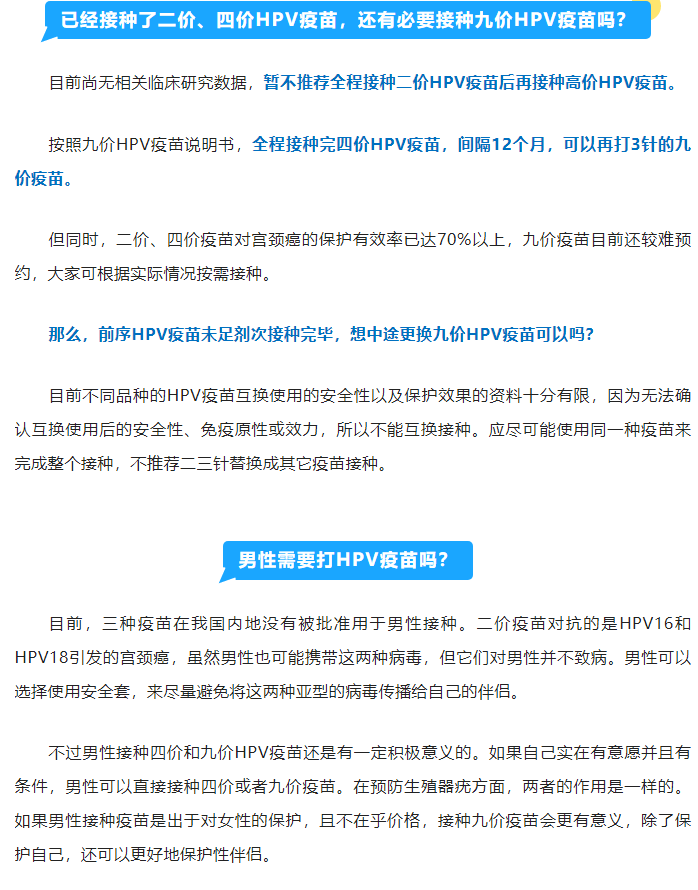 已经接种了二价、四价HPV疫苗，还有必要接种九价HPV疫苗吗？

目前尚无相关临床研究数据，暂不推荐全程接种二价HPV疫苗后再接种高价HPV疫苗。

按照九价HPV疫苗说明书，全程接种完四价HPV疫苗，间隔12个月，可以再打3针的九价疫苗。

但同时，二价、四价疫苗对宫颈癌的保护有效率已达70%以上，九价疫苗目前还较难预约，大家可根据实际情况按需接种。

那么，前序HPV疫苗未足剂次接种完毕，想中途更换九价HPV疫苗可以吗？

目前不同品种的HPV疫苗互换使用的安全性以及保护效果的资料十分有限，因为无法确认互换使用后的安全性、免疫原性或效力，所以不能互换接种。应尽可能使用同一种疫苗来完成整个接种，不推荐二三针替换成其它疫苗接种。

男性需要打HPV疫苗吗？

目前，三种疫苗在我国内地没有被批准用于男性接种。二价疫苗对抗的是HPV16和HPV18引发的宫颈癌，虽然男性也可能携带这两种病毒，但它们对男性并不致病。男性可以选择使用安全套，来尽量避免将这两种亚型的病毒传播给自己的伴侣。

不过男性接种四价和九价HPV疫苗还是有一定积极意义的。如果自己实在有意愿并且有条件，男性可以直接接种四价或者九价疫苗。在预防生殖器疣方面，两者的作用是一样的。如果男性接种疫苗是出于对女性的保护，且不在乎价格，接种九价疫苗会更有意义，除了保护自己，还可以更好地保护性伴侣。